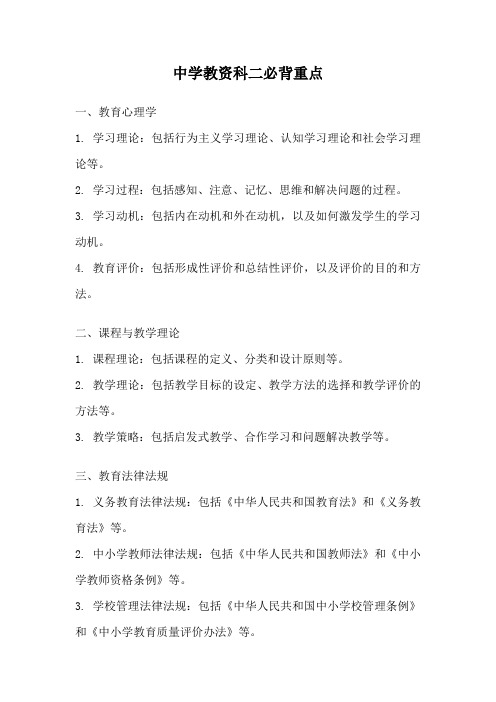 中学教资科二必背重点

一、教育心理学

1. 学习理论：包括行为主义学习理论、认知学习理论和社会学习理论等。

2. 学习过程：包括感知、注意、记忆、思维和解决问题的过程。

3. 学习动机：包括内在动机和外在动机，以及如何激发学生的学习动机。

4. 教育评价：包括形成性评价和总结性评价，以及评价的目的和方法。

二、课程与教学理论

1. 课程理论：包括课程的定义、分类和设计原则等。

2. 教学理论：包括教学目标的设定、教学方法的选择和教学评价的方法等。

3. 教学策略：包括启发式教学、合作学习和问题解决教学等。

三、教育法律法规

1. 义务教育法律法规：包括《中华人民共和国教育法》和《义务教育法》等。

2. 中小学教师法律法规：包括《中华人民共和国教师法》和《中小学教师资格条例》等。

3. 学校管理法律法规：包括《中华人民共和国中小学校管理条例》和《中小学教育质量评价办法》等。